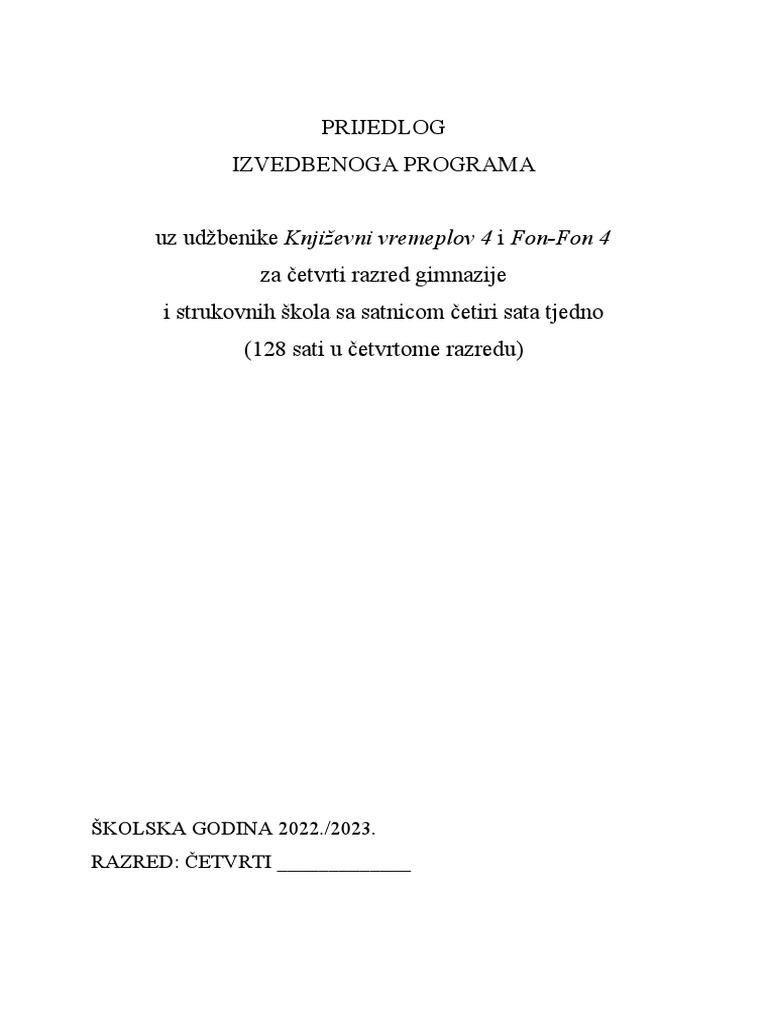 PRIJEDLOG
IZVEDBENOGA PROGRAMA

uz udžbenike Književni vremeplov 4 i Fon-Fon 4
za četvrti razred gimnazije
i strukovnih škola sa satnicom četiri sata tjedno
(128 sati u četvrtome razredu)

ŠKOLSKA GODINA 2022./2023.
RAZRED: ČETVRTI _____________